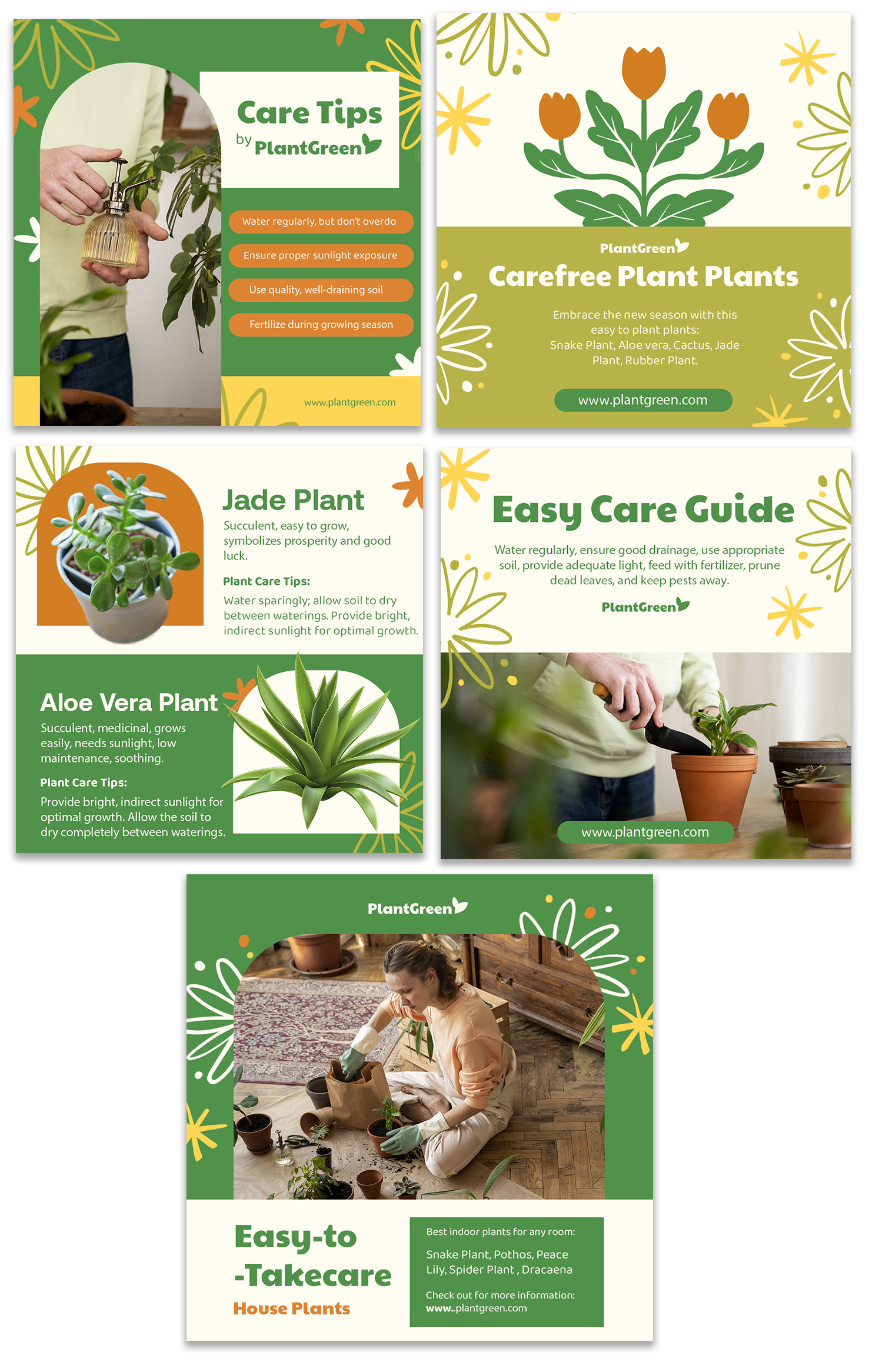 Care Tips
by PlantGreen

Water regularly, but don't overdo

Ensure proper sunlight exposure

Use quality, well-draining soil

Fertilize during growing season

www.plantgreen.com

PlantGreen

Carefree Plant Plants

Embrace the new season with this easy to plant plants: Snake Plant, Aloe vera, Cactus, Jade Plant, Rubber Plant.

www.plantgreen.com

Jade Plant

Succulent, easy to grow, symbolizes prosperity and good luck.

Plant Care Tips:

Water sparingly; allow soil to dry between waterings. Provide bright, indirect sunlight for optimal growth.

Aloe Vera Plant

Succulent, medicinal, grows easily, needs sunlight, low maintenance, soothing.

Plant Care Tips:

Provide bright, indirect sunlight for optimal growth. Allow the soil to dry completely between waterings.

Easy Care Guide

Water regularly, ensure good drainage, use appropriate soil, provide adequate light, feed with fertilizer, prune dead leaves, and keep pests away.

PlantGreen

www.plantgreen.com

PlantGreen

Easy-to
-Takecare
House Plants

Best indoor plants for any room:

Snake Plant, Pothos, Peace Lily, Spider Plant , Dracaena

Check out for more information:
www..plantgreen.com